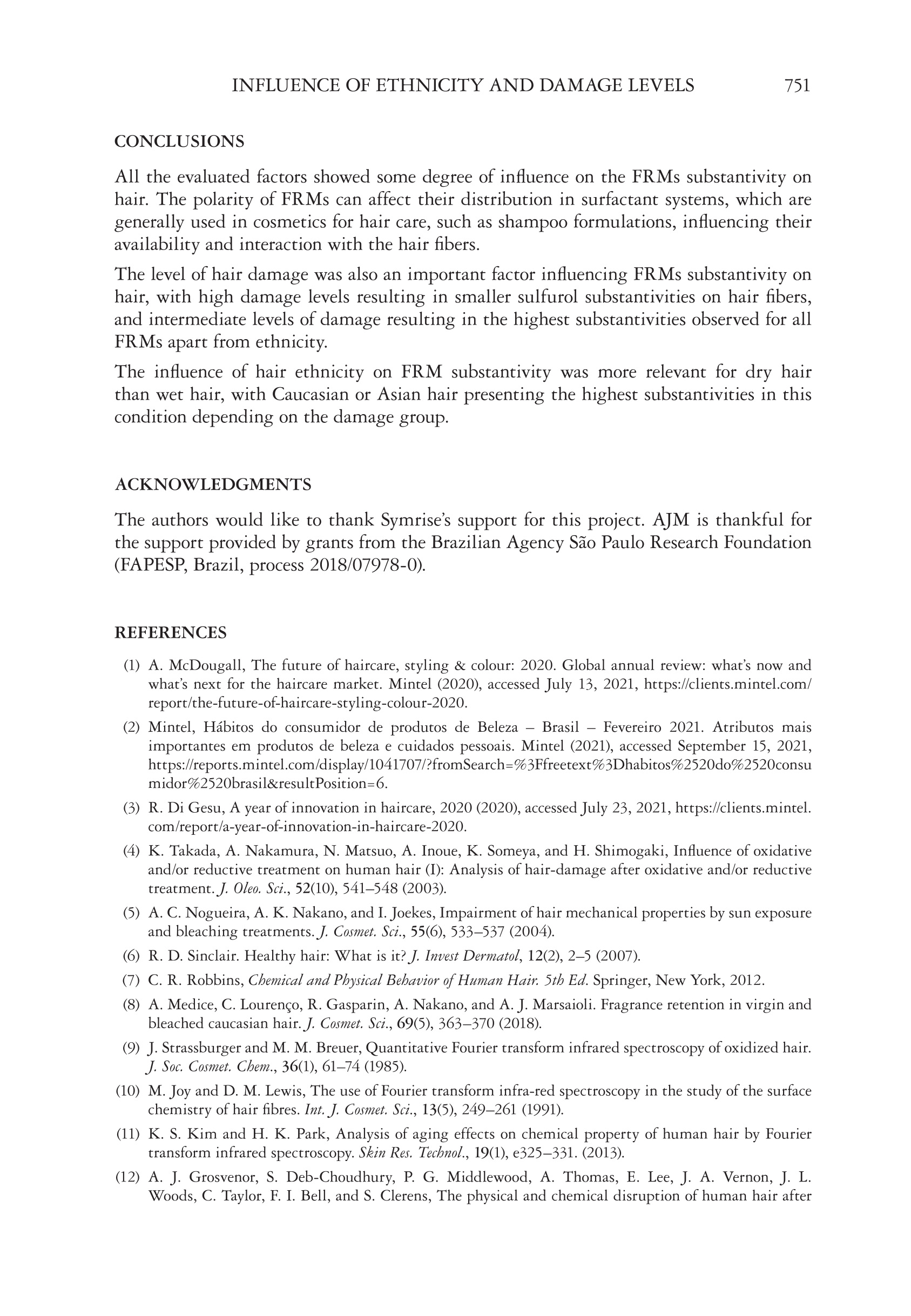 INFLUENCE OF ETHNICITY AND DAMAGE LEVELS 751

CONCLUSIONS

All the evaluated factors showed some degree of influence on the FRMs substantivity on hair. The polarity of FRMs can affect their distribution in surfactant systems, which are generally used in cosmetics for hair care, such as shampoo formulations, influencing their availability and interaction with the hair fibers.

The level of hair damage was also an important factor influencing FRMs substantivity on hair, with high damage levels resulting in smaller sulfurol substantivities on hair fibers, and intermediate levels of damage resulting in the highest substantivities observed for all FRMs apart from ethnicity.

The influence of hair ethnicity on FRM substantivity was more relevant for dry hair than wet hair, with Caucasian or Asian hair presenting the highest substantivities in this condition depending on the damage group.

ACKNOWLEDGMENTS

The authors would like to thank Symrise's support for this project. AJM is thankful for the support provided by grants from the Brazilian Agency São Paulo Research Foundation (FAPESP, Brazil, process 2018/07978-0).

REFERENCES

(1) A. McDougall, The future of haircare, styling & colour: 2020. Global annual review: what's now and what's next for the haircare market. Mintel (2020), accessed July 13, 2021, https://clients.mintel.com/report/the-future-of-haircare-styling-colour-2020.

(2) Mintel, Hábitos do consumidor de produtos de Beleza – Brasil – Fevereiro 2021. Atributos mais importantes em produtos de beleza e cuidados pessoais. Mintel (2021), accessed September 15, 2021, https://reports.mintel.com/display/1041707/?fromSearch=%3Ffreetext%3Dhabitos%2520do%2520consumidor%2520brasil&resultPosition=6.

(3) R. Di Gesu, A year of innovation in haircare, 2020 (2020), accessed July 23, 2021, https://clients.mintel.com/report/a-year-of-innovation-in-haircare-2020.

(4) K. Takada, A. Nakamura, N. Matsuo, A. Inoue, K. Someya, and H. Shimogaki, Influence of oxidative and/or reductive treatment on human hair (I): Analysis of hair-damage after oxidative and/or reductive treatment. J. Oleo. Sci., 52(10), 541–548 (2003).

(5) A. C. Nogueira, A. K. Nakano, and I. Joekes, Impairment of hair mechanical properties by sun exposure and bleaching treatments. J. Cosmet. Sci., 55(6), 533–537 (2004).

(6) R. D. Sinclair. Healthy hair: What is it? J. Invest Dermatol, 12(2), 2–5 (2007).

(7) C. R. Robbins, Chemical and Physical Behavior of Human Hair. 5th Ed. Springer, New York, 2012.

(8) A. Medice, C. Lourenço, R. Gasparin, A. Nakano, and A. J. Marsaioli. Fragrance retention in virgin and bleached caucasian hair. J. Cosmet. Sci., 69(5), 363–370 (2018).

(9) J. Strassburger and M. M. Breuer, Quantitative Fourier transform infrared spectroscopy of oxidized hair. J. Soc. Cosmet. Chem., 36(1), 61–74 (1985).

(10) M. Joy and D. M. Lewis, The use of Fourier transform infra-red spectroscopy in the study of the surface chemistry of hair fibres. Int. J. Cosmet. Sci., 13(5), 249–261 (1991).

(11) K. S. Kim and H. K. Park, Analysis of aging effects on chemical property of human hair by Fourier transform infrared spectroscopy. Skin Res. Technol., 19(1), e325–331. (2013).

(12) A. J. Grosvenor, S. Deb-Choudhury, P. G. Middlewood, A. Thomas, E. Lee, J. A. Vernon, J. L. Woods, C. Taylor, F. I. Bell, and S. Clerens, The physical and chemical disruption of human hair after